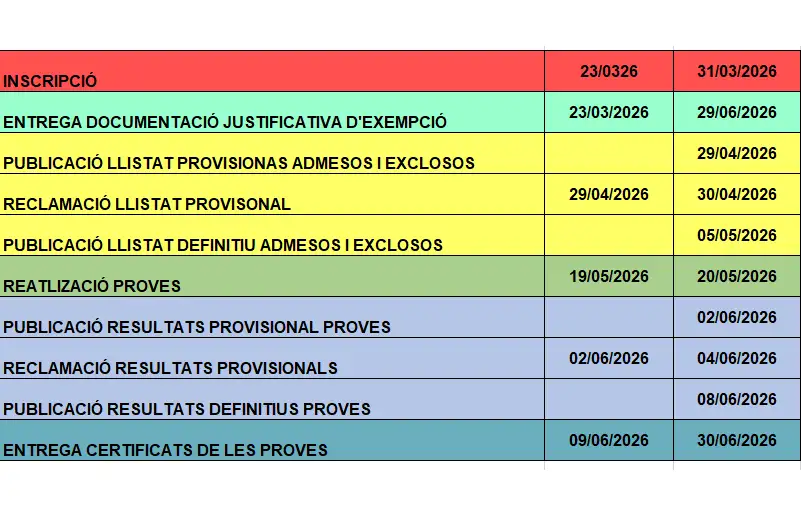 | | | |
|---|---|---|
| INSCRIPCIÓ | 23/0326 | 31/03/2026 |
| ENTREGA DOCUMENTACIÓ JUSTIFICATIVA D'EXEMPCIÓ | 23/03/2026 | 29/06/2026 |
| PUBLICACIÓ LLISTAT PROVISIONAS ADMESOS I EXCLOSOS | | 29/04/2026 |
| RECLAMACIÓ LLISTAT PROVISONAL | 29/04/2026 | 30/04/2026 |
| PUBLICACIÓ LLISTAT DEFINITIU ADMESOS I EXCLOSOS | | 05/05/2026 |
| REATLIZACIÓ PROVES | 19/05/2026 | 20/05/2026 |
| PUBLICACIÓ RESULTATS PROVISIONAL PROVES | | 02/06/2026 |
| RECLAMACIÓ RESULTATS PROVISIONALS | 02/06/2026 | 04/06/2026 |
| PUBLICACIÓ RESULTATS DEFINITIUS PROVES | | 08/06/2026 |
| ENTREGA CERTIFICATS DE LES PROVES | 09/06/2026 | 30/06/2026 |